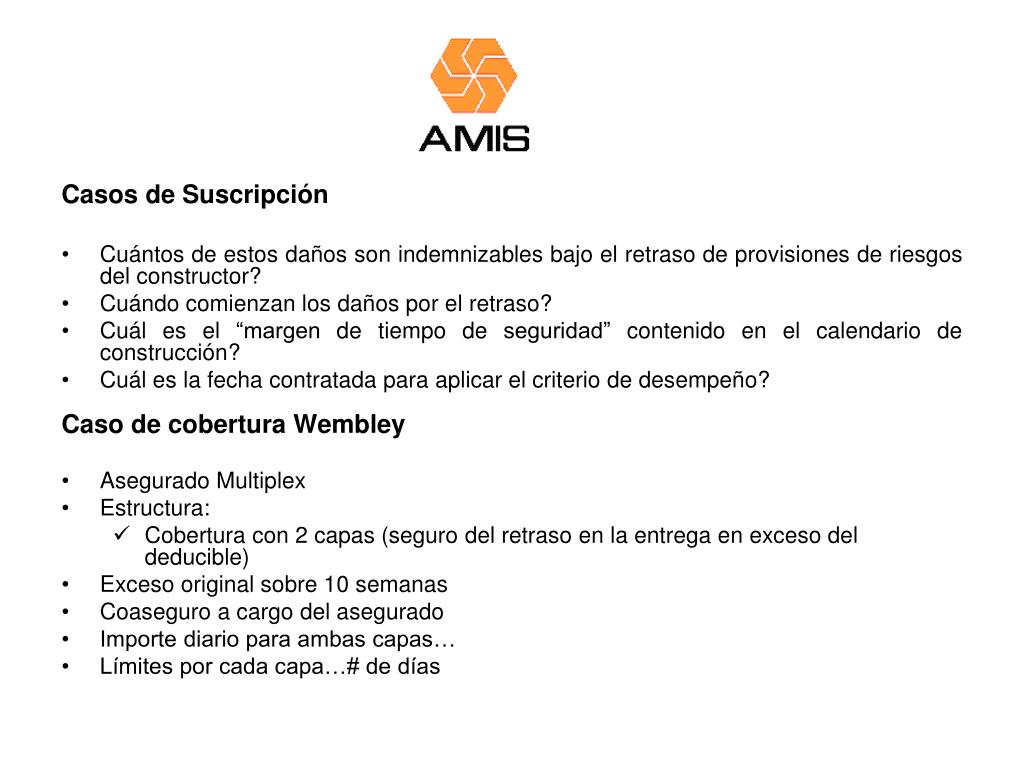 AMIS

Casos de Suscripción

• Cuántos de estos daños son indemnizables bajo el retraso de provisiones de riesgos del constructor?
• Cuándo comienzan los daños por el retraso?
• Cuál es el “margen de tiempo de seguridad” contenido en el calendario de construcción?
• Cuál es la fecha contratada para aplicar el criterio de desempeño?

Caso de cobertura Wembley

• Asegurado Multiplex
• Estructura:
✓ Cobertura con 2 capas (seguro del retraso en la entrega en exceso del deducible)
• Exceso original sobre 10 semanas
• Coaseguro a cargo del asegurado
• Importe diario para ambas capas…
• Límites por cada capa…# de días